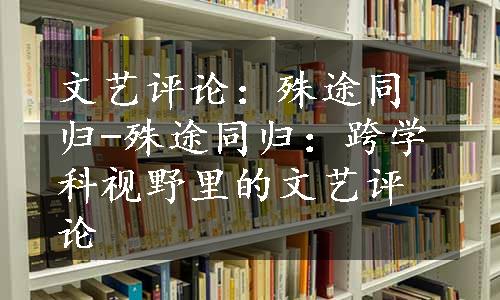 文艺评论：殊途同归-殊途同归：跨学科视野里的文艺评论